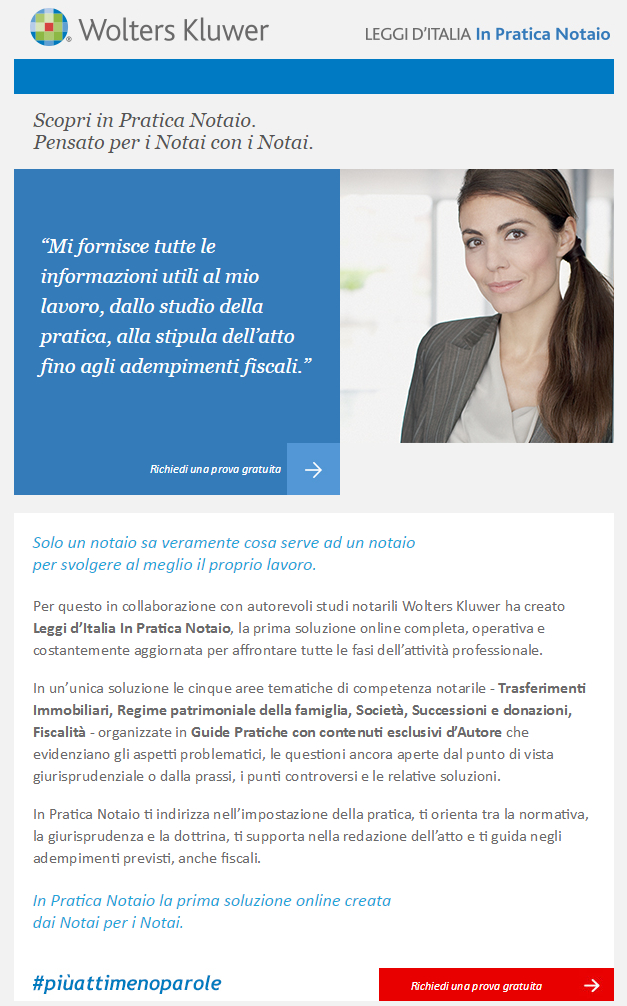 Wolters Kluwer

LEGGI D'ITALIA In Pratica Notaio

Scopri in Pratica Notaio.
Pensato per i Notai con i Notai.

"Mi fornisce tutte le informazioni utili al mio lavoro, dallo studio della pratica, alla stipula dell'atto fino agli adempimenti fiscali."

Richiedi una prova gratuita

Solo un notaio sa veramente cosa serve ad un notaio per svolgere al meglio il proprio lavoro.

Per questo in collaborazione con autorevoli studi notarili Wolters Kluwer ha creato Leggi d'Italia In Pratica Notaio, la prima soluzione online completa, operativa e costantemente aggiornata per affrontare tutte le fasi dell'attività professionale.

In un'unica soluzione le cinque aree tematiche di competenza notarile - Trasferimenti Immobiliari, Regime patrimoniale della famiglia, Società, Successioni e donazioni, Fiscalità - organizzate in Guide Pratiche con contenuti esclusivi d'Autore che evidenziano gli aspetti problematici, le questioni ancora aperte dal punto di vista giurisprudenziale o dalla prassi, i punti controversi e le relative soluzioni.

In Pratica Notaio ti indirizza nell'impostazione della pratica, ti orienta tra la normativa, la giurisprudenza e la dottrina, ti supporta nella redazione dell'atto e ti guida negli adempimenti previsti, anche fiscali.

In Pratica Notaio la prima soluzione online creata dai Notai per i Notai.

#piùattimenoparole

Richiedi una prova gratuita